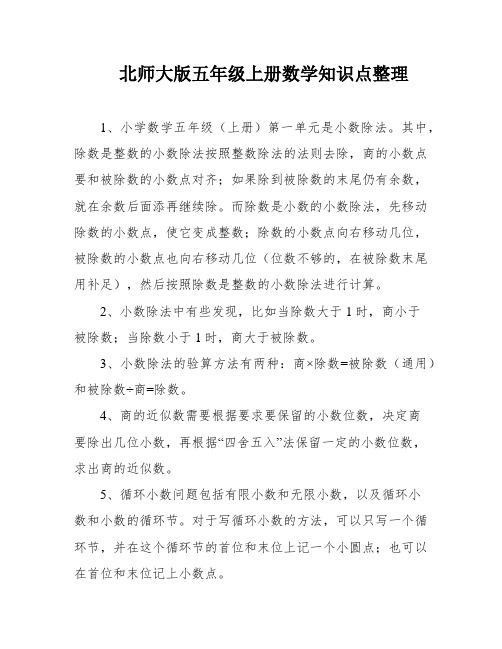 北师大版五年级上册数学知识点整理

1、小学数学五年级（上册）第一单元是小数除法。其中，除数是整数的小数除法按照整数除法的法则去除，商的小数点要和被除数的小数点对齐；如果除到被除数的末尾仍有余数，就在余数后面添再继续除。而除数是小数的小数除法，先移动除数的小数点，使它变成整数；除数的小数点向右移动几位，被除数的小数点也向右移动几位（位数不够的，在被除数末尾用补足），然后按照除数是整数的小数除法进行计算。

2、小数除法中有些发现，比如当除数大于 1 时，商小于被除数；当除数小于 1 时，商大于被除数。

3、小数除法的验算方法有两种：商×除数=被除数（通用）和被除数÷商=除数。

4、商的近似数需要根据要求要保留的小数位数，决定商要除出几位小数，再根据“四舍五入”法保留一定的小数位数，求出商的近似数。

5、循环小数问题包括有限小数和无限小数，以及循环小数和小数的循环节。对于写循环小数的方法，可以只写一个循环节，并在这个循环节的首位和末位上记一个小圆点；也可以在首位和末位记上小数点。